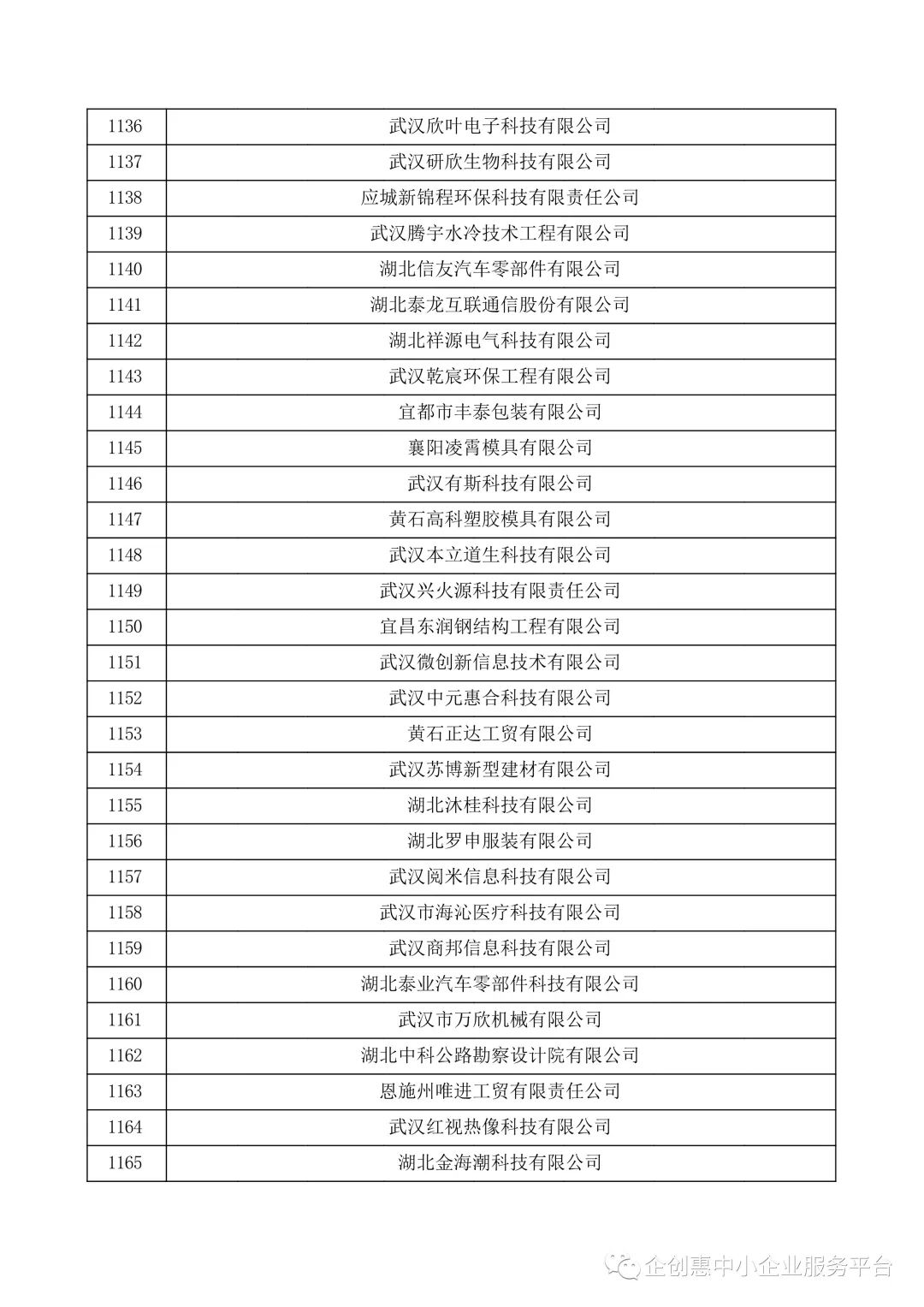 | 1136 | 武汉欣叶电子科技有限公司 |
|---|---|
| 1137 | 武汉研欣生物科技有限公司 |
| 1138 | 应城新锦程环保科技有限责任公司 |
| 1139 | 武汉腾宇水冷技术工程有限公司 |
| 1140 | 湖北信友汽车零部件有限公司 |
| 1141 | 湖北泰龙互联通信股份有限公司 |
| 1142 | 湖北祥源电气科技有限公司 |
| 1143 | 武汉乾宸环保工程有限公司 |
| 1144 | 宜都市丰泰包装有限公司 |
| 1145 | 襄阳凌霄模具有限公司 |
| 1146 | 武汉有斯科技有限公司 |
| 1147 | 黄石高科塑胶模具有限公司 |
| 1148 | 武汉本立道生科技有限公司 |
| 1149 | 武汉兴火源科技有限责任公司 |
| 1150 | 宜昌东润钢结构工程有限公司 |
| 1151 | 武汉微创新信息技术有限公司 |
| 1152 | 武汉中元惠合科技有限公司 |
| 1153 | 黄石正达工贸有限公司 |
| 1154 | 武汉苏博新型建材有限公司 |
| 1155 | 湖北沐桂科技有限公司 |
| 1156 | 湖北罗申服装有限公司 |
| 1157 | 武汉阅米信息科技有限公司 |
| 1158 | 武汉市海沁医疗科技有限公司 |
| 1159 | 武汉商邦信息科技有限公司 |
| 1160 | 湖北泰业汽车零部件科技有限公司 |
| 1161 | 武汉市万欣机械有限公司 |
| 1162 | 湖北中科公路勘察设计院有限公司 |
| 1163 | 恩施州唯进工贸有限责任公司 |
| 1164 | 武汉红视热像科技有限公司 |
| 1165 | 湖北金海潮科技有限公司 |

企创惠中小企业服务平台